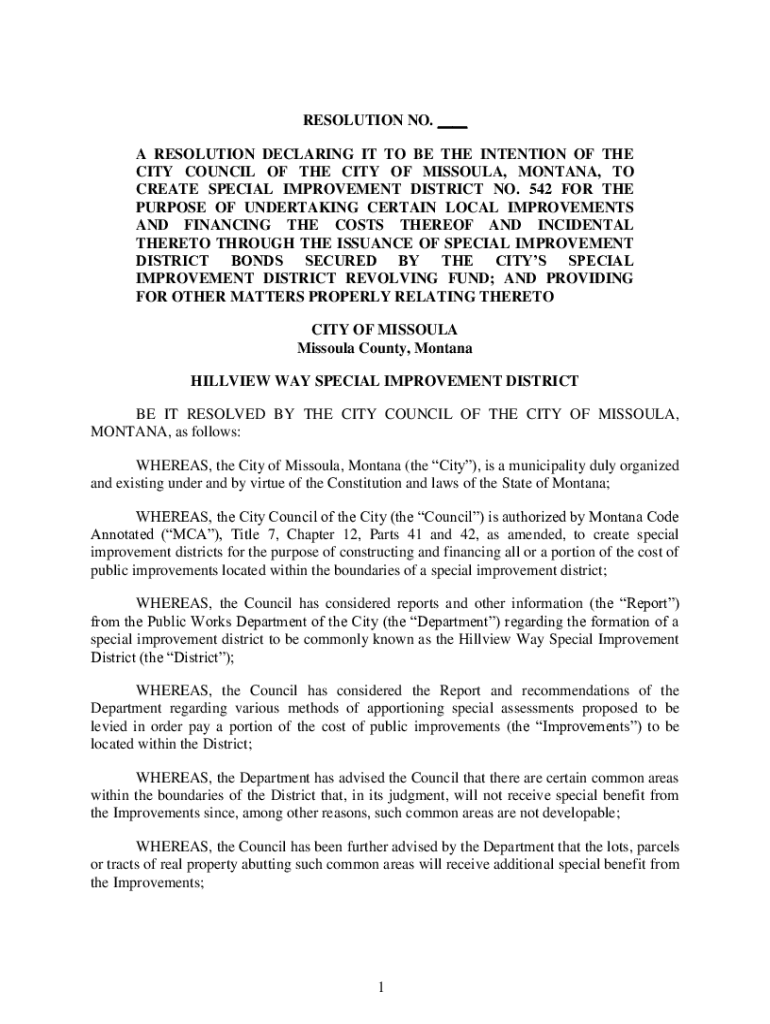 RESOLUTION NO. ____

A RESOLUTION DECLARING IT TO BE THE INTENTION OF THE CITY COUNCIL OF THE CITY OF MISSOULA, MONTANA, TO CREATE SPECIAL IMPROVEMENT DISTRICT NO. 542 FOR THE PURPOSE OF UNDERTAKING CERTAIN LOCAL IMPROVEMENTS AND FINANCING THE COSTS THEREOF AND INCIDENTAL THERETO THROUGH THE ISSUANCE OF SPECIAL IMPROVEMENT DISTRICT BONDS SECURED BY THE CITY'S SPECIAL IMPROVEMENT DISTRICT REVOLVING FUND; AND PROVIDING FOR OTHER MATTERS PROPERLY RELATING THERETO

CITY OF MISSOULA
Missoula County, Montana

HILLVIEW WAY SPECIAL IMPROVEMENT DISTRICT

BE IT RESOLVED BY THE CITY COUNCIL OF THE CITY OF MISSOULA, MONTANA, as follows:

WHEREAS, the City of Missoula, Montana (the "City"), is a municipality duly organized and existing under and by virtue of the Constitution and laws of the State of Montana;

WHEREAS, the City Council of the City (the "Council") is authorized by Montana Code Annotated ("MCA"), Title 7, Chapter 12, Parts 41 and 42, as amended, to create special improvement districts for the purpose of constructing and financing all or a portion of the cost of public improvements located within the boundaries of a special improvement district;

WHEREAS, the Council has considered reports and other information (the "Report") from the Public Works Department of the City (the "Department") regarding the formation of a special improvement district to be commonly known as the Hillview Way Special Improvement District (the "District");

WHEREAS, the Council has considered the Report and recommendations of the Department regarding various methods of apportioning special assessments proposed to be levied in order pay a portion of the cost of public improvements (the "Improvements") to be located within the District;

WHEREAS, the Department has advised the Council that there are certain common areas within the boundaries of the District that, in its judgment, will not receive special benefit from the Improvements since, among other reasons, such common areas are not developable;

WHEREAS, the Council has been further advised by the Department that the lots, parcels or tracts of real property abutting such common areas will receive additional special benefit from the Improvements;

1